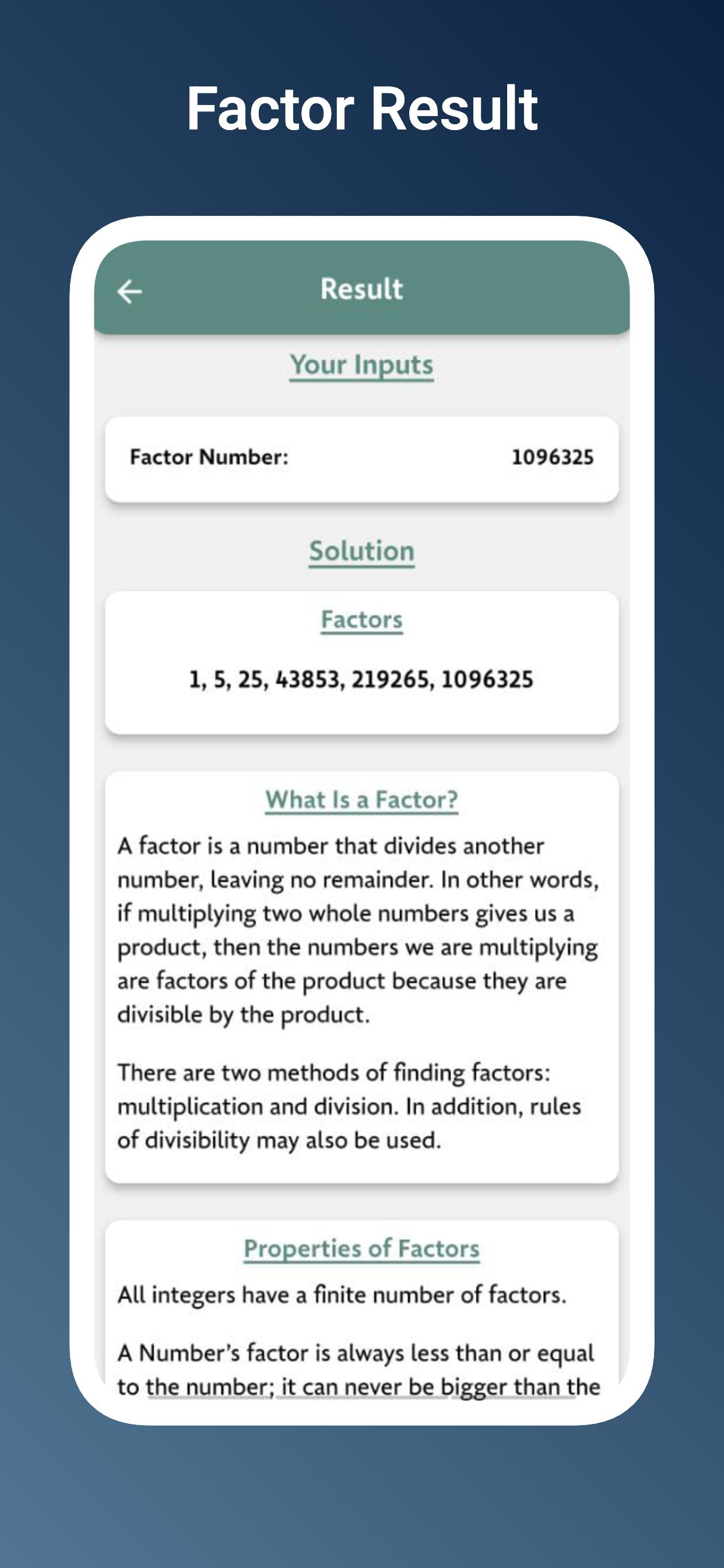 Factor Result

Result

Your Inputs

Factor Number: 1096325

Solution

Factors

1, 5, 25, 43853, 219265, 1096325

What Is a Factor?

A factor is a number that divides another number, leaving no remainder. In other words, if multiplying two whole numbers gives us a product, then the numbers we are multiplying are factors of the product because they are divisible by the product.

There are two methods of finding factors: multiplication and division. In addition, rules of divisibility may also be used.

Properties of Factors

All integers have a finite number of factors.

A Number's factor is always less than or equal to the number; it can never be bigger than the